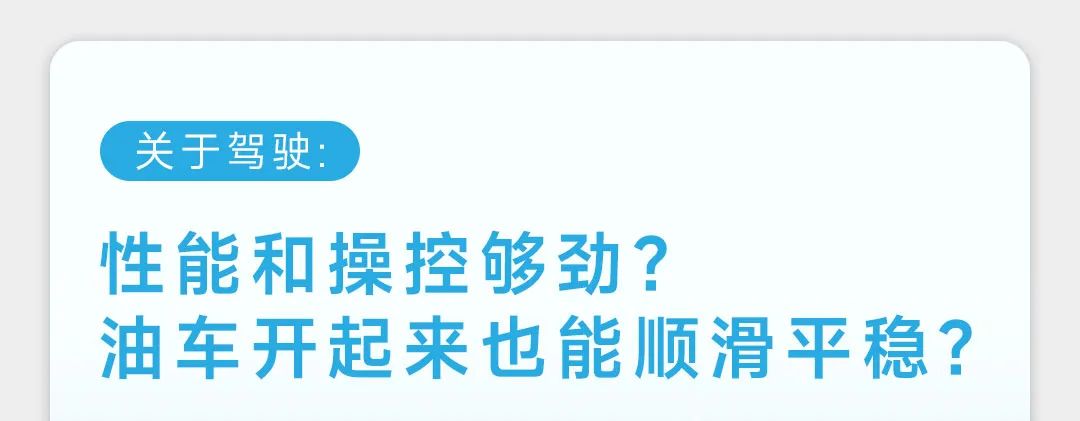 关于驾驶:

性能和操控够劲?
油车开起来也能顺滑平稳?